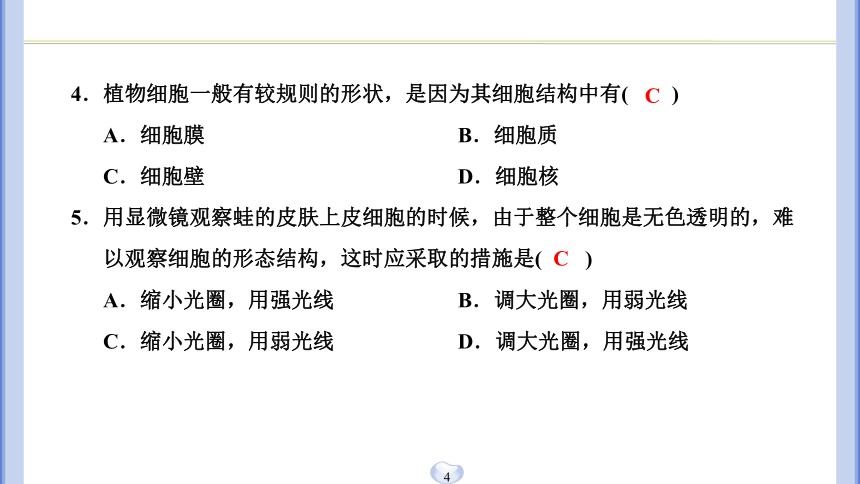 4．植物细胞一般有较规则的形状，是因为其细胞结构中有( C )

A．细胞膜　　B．细胞质

C．细胞壁　　D．细胞核

5．用显微镜观察蛙的皮肤上皮细胞的时候，由于整个细胞是无色透明的，难以观察细胞的形态结构，这时应采取的措施是( C )

A．缩小光圈，用强光线　　B．调大光圈，用弱光线

C．缩小光圈，用弱光线　　D．调大光圈，用强光线

4